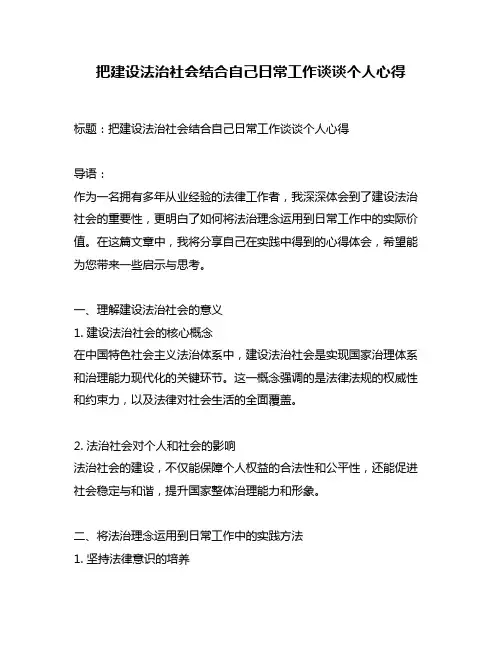 把建设法治社会结合自己日常工作谈谈个人心得

标题：把建设法治社会结合自己日常工作谈谈个人心得

导语：
作为一名拥有多年从业经验的法律工作者，我深深体会到了建设法治社会的重要性，更明白了如何将法治理念运用到日常工作中的实际价值。在这篇文章中，我将分享自己在实践中得到的心得体会，希望能为您带来一些启示与思考。

一、理解建设法治社会的意义
1. 建设法治社会的核心概念
在中国特色社会主义法治体系中，建设法治社会是实现国家治理体系和治理能力现代化的关键环节。这一概念强调的是法律法规的权威性和约束力，以及法律对社会生活的全面覆盖。

2. 法治社会对个人和社会的影响
法治社会的建设，不仅能保障个人权益的合法性和公平性，还能促进社会稳定与和谐，提升国家整体治理能力和形象。

二、将法治理念运用到日常工作中的实践方法
1. 坚持法律意识的培养